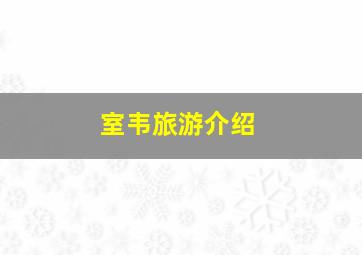 室韦旅游介绍